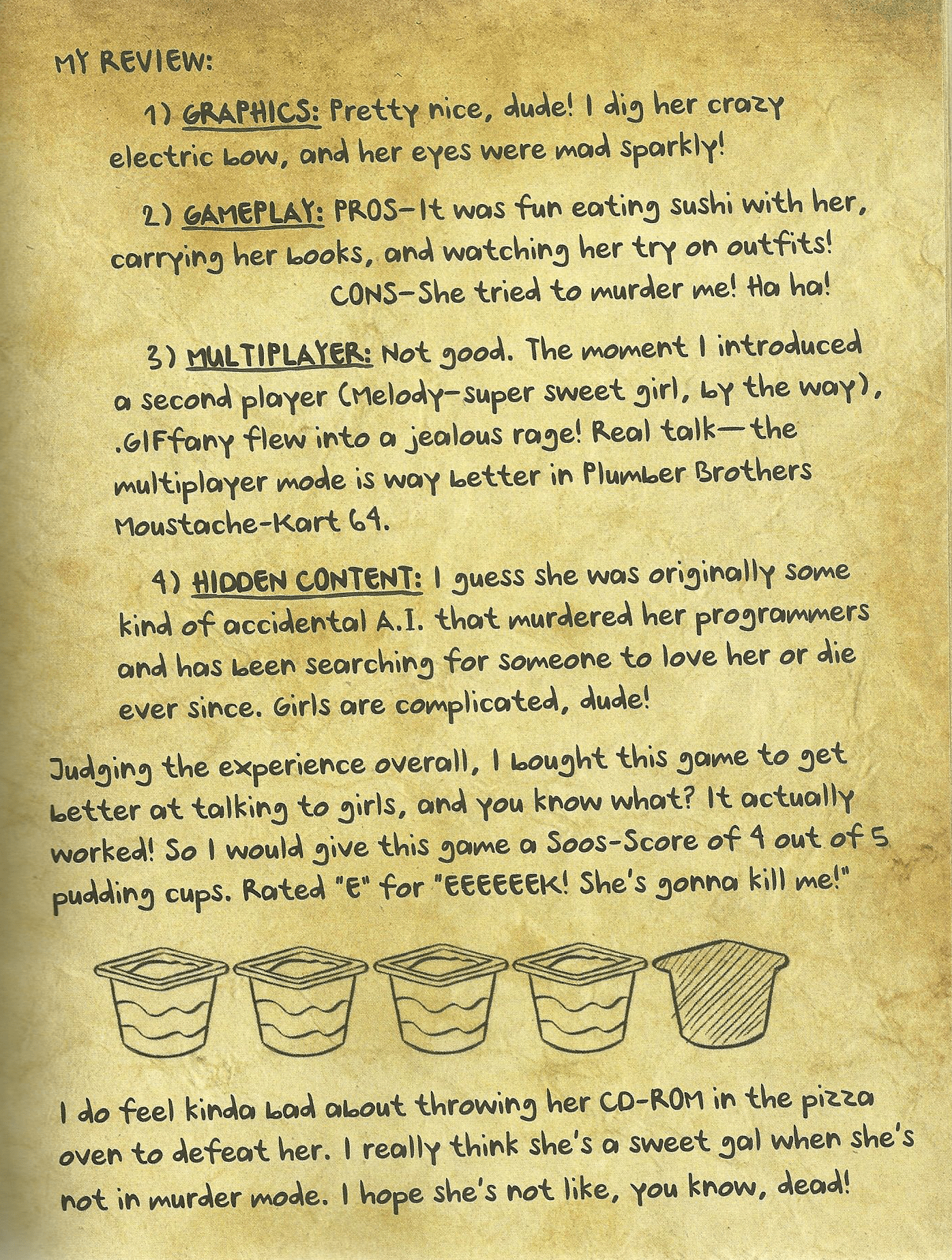 MY REVIEW:

1) GRAPHICS: Pretty nice, dude! I dig her crazy electric bow, and her eyes were mad sparkly!

2) GAMEPLAY: PROS-It was fun eating sushi with her, carrying her books, and watching her try on outfits!

CONS-She tried to murder me! Ha ha!

3) MULTIPLAYER: Not good. The moment I introduced a second player (Melody-super sweet girl, by the way), .GIFfany flew into a jealous rage! Real talk—the multiplayer mode is way better in Plumber Brothers Moustache-Kart 64.

4) HIDDEN CONTENT: I guess she was originally some kind of accidental A.I. that murdered her programmers and has been searching for someone to love her or die ever since. Girls are complicated, dude!

Judging the experience overall, I bought this game to get better at talking to girls, and you know what? It actually worked! So I would give this game a Soos-Score of 4 out of 5 pudding cups. Rated "E" for "EEEEEEK! She's gonna kill me!"

I do feel kinda bad about throwing her CD-ROM in the pizza oven to defeat her. I really think she's a sweet gal when she's not in murder mode. I hope she's not like, you know, dead!